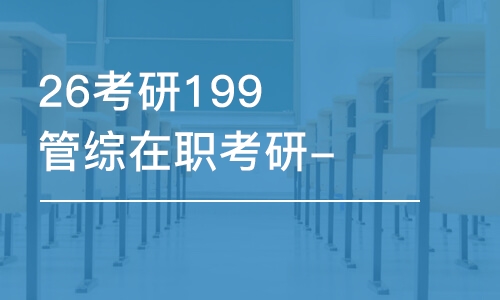 26考研199
管综在职考研-